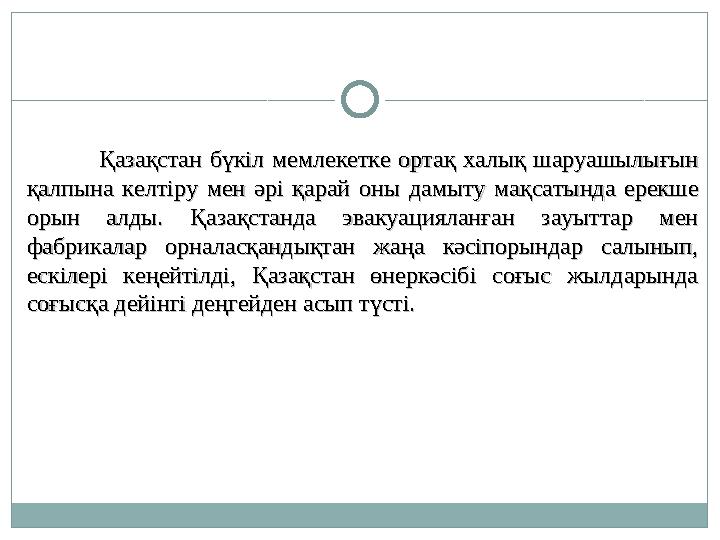 Қазақстан бүкіл мемлекетке ортақ халық шаруашылығын қалпына келтіру мен әрі қарай оны дамыту мақсатында ерекше орын алды. Қазақстанда эвакуацияланған зауыттар мен фабрикалар орналасқандықтан жаңа кәсіпорындар салынып, ескілері кеңейтілді, Қазақстан өнеркәсібі соғыс жылдарында соғысқа дейінгі деңгейден асып түсті.